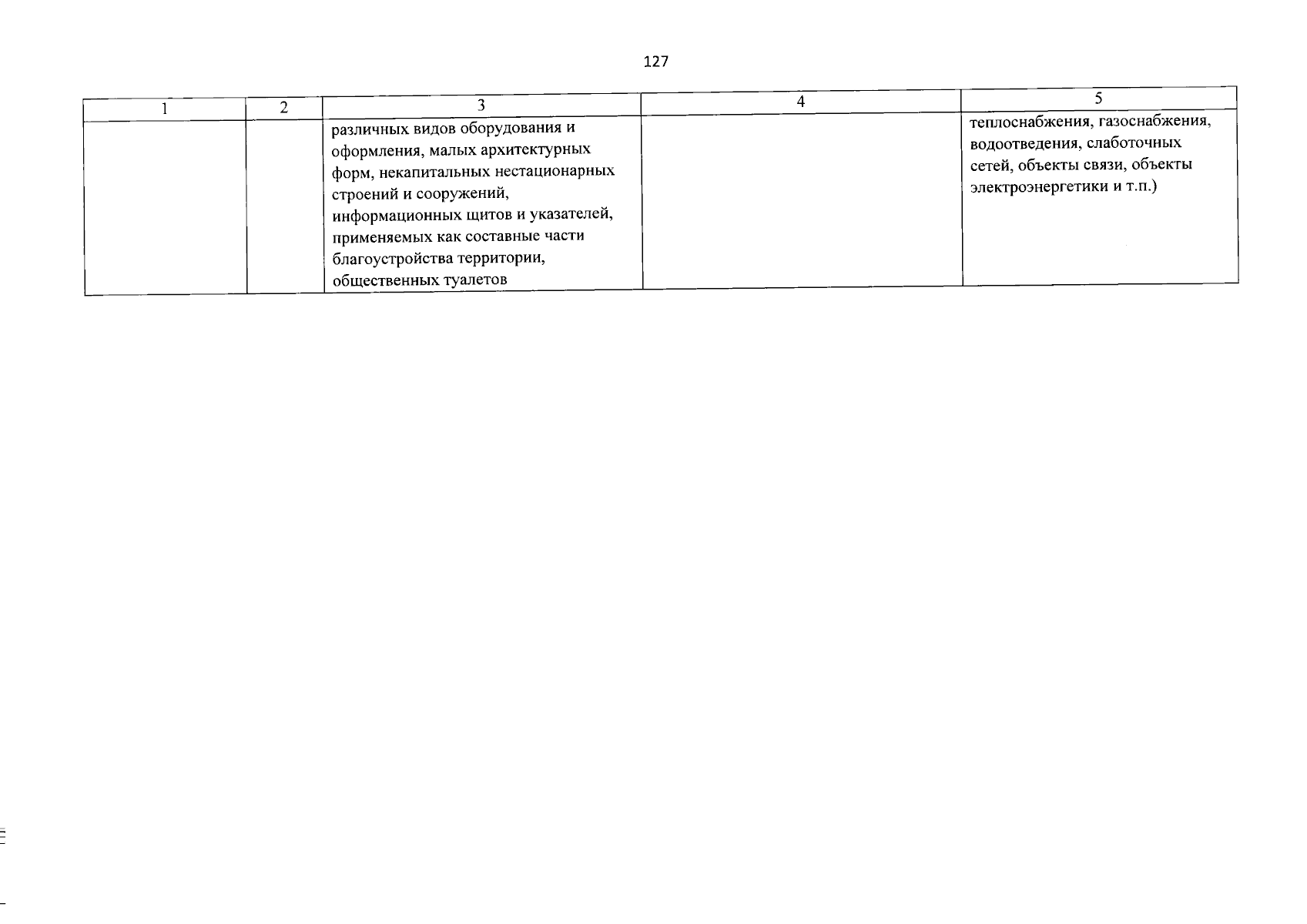 127

| 1 | 2 | 3 | 4 | 5 |
|---|---|---|---|---|
|  |  | различных видов оборудования и оформления, малых архитектурных форм, некапитальных нестационарных строений и сооружений, информационных щитов и указателей, применяемых как составные части благоустройства территории, общественных туалетов |  | теплоснабжения, газоснабжения, водоотведения, слаботочных сетей, объекты связи, объекты электроэнергетики и т.п.) |